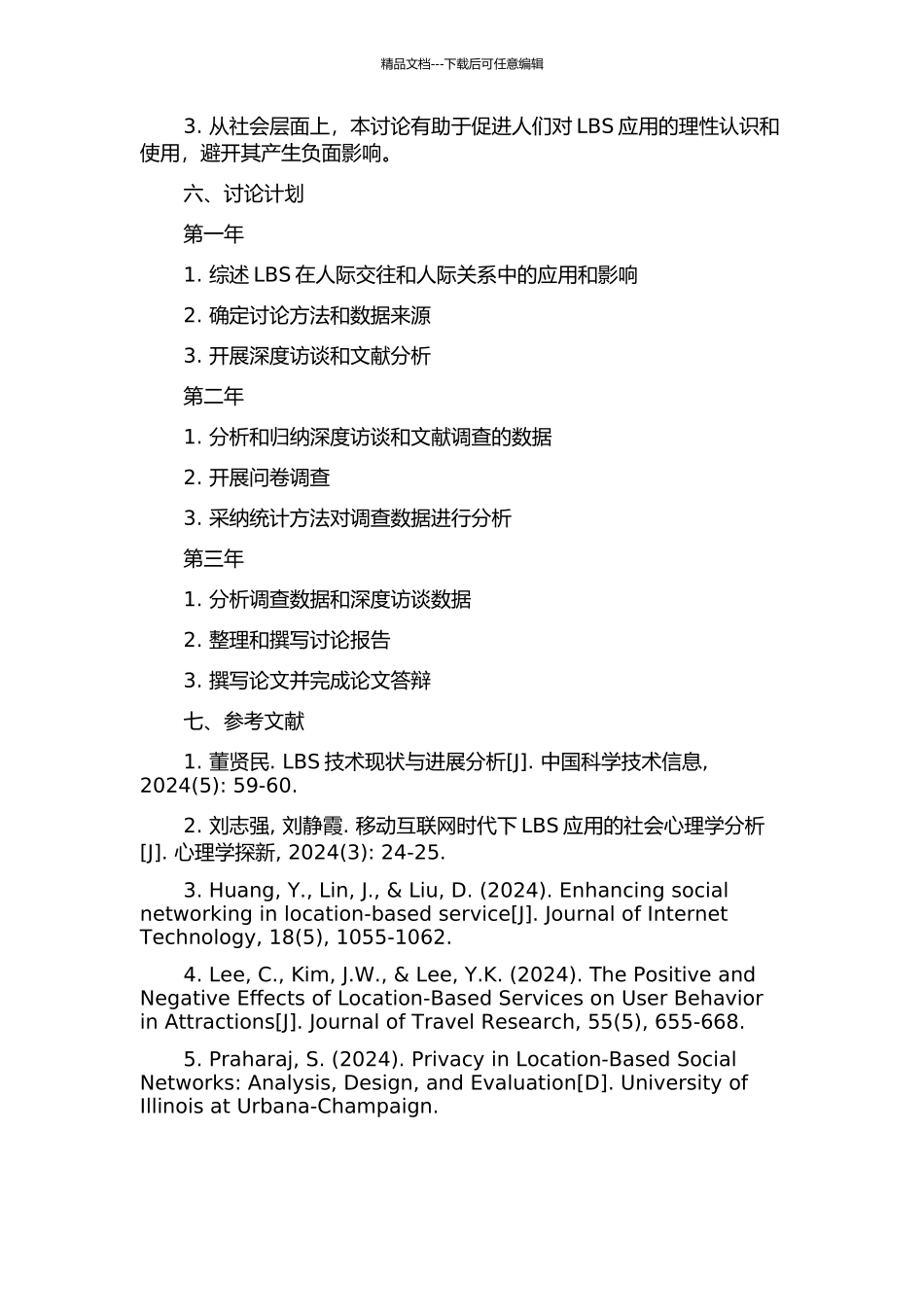 精品文档---下载后可任意编辑

3. 从社会层面上，本讨论有助于促进人们对 LBS 应用的理性认识和使用，避开其产生负面影响。

六、讨论计划

第一年

1. 综述 LBS 在人际交往和人际关系中的应用和影响

2. 确定讨论方法和数据来源

3. 开展深度访谈和文献分析

第二年

1. 分析和归纳深度访谈和文献调查的数据

2. 开展问卷调查

3. 采纳统计方法对调查数据进行分析

第三年

1. 分析调查数据和深度访谈数据

2. 整理和撰写讨论报告

3. 撰写论文并完成论文答辩

七、参考文献

1. 董贤民. LBS 技术现状与进展分析[J]. 中国科学技术信息, 2024(5): 59-60.

2. 刘志强, 刘静霞. 移动互联网时代下 LBS 应用的社会心理学分析[J]. 心理学探新, 2024(3): 24-25.

3. Huang, Y., Lin, J., & Liu, D. (2024). Enhancing social networking in location-based service[J]. Journal of Internet Technology, 18(5), 1055-1062.

4. Lee, C., Kim, J.W., & Lee, Y.K. (2024). The Positive and Negative Effects of Location-Based Services on User Behavior in Attractions[J]. Journal of Travel Research, 55(5), 655-668.

5. Praharaj, S. (2024). Privacy in Location-Based Social Networks: Analysis, Design, and Evaluation[D]. University of Illinois at Urbana-Champaign.